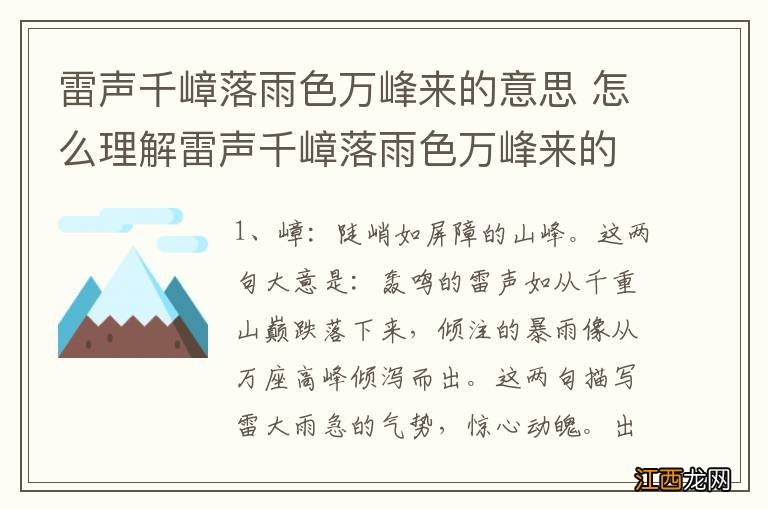 雷声千嶂落雨色万峰来的意思 怎么理解雷声千嶂落雨色万峰来的

1、嶂：陡峭如屏障的山峰。这两句大意是：轰鸣的雷声如从千重山巅跌落下来，倾注的暴雨像从万座高峰倾泻而出。这两句描写雷大雨急的气势，惊心动魄。出

江西龙网